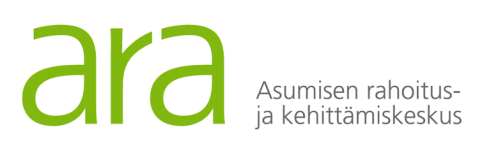 ara

Asumisen rahoitus- ja kehittämiskeskus